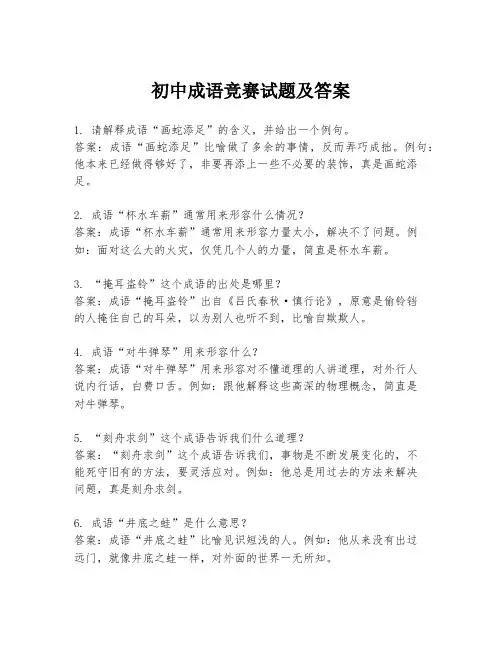 初中成语竞赛试题及答案

1. 请解释成语“画蛇添足”的含义，并给出一个例句。
答案：成语“画蛇添足”比喻做了多余的事情，反而弄巧成拙。例句：他本来已经做得够好了，非要再添上一些不必要的装饰，真是画蛇添足。

2. 成语“杯水车薪”通常用来形容什么情况？
答案：成语“杯水车薪”通常用来形容力量太小，解决不了问题。例如：面对这么大的火灾，仅凭几个人的力量，简直是杯水车薪。

3. “掩耳盗铃”这个成语的出处是哪里？
答案：成语“掩耳盗铃”出自《吕氏春秋·慎行论》，原意是偷铃铛的人掩住自己的耳朵，以为别人也听不到，比喻自欺欺人。

4. 成语“对牛弹琴”用来形容什么？
答案：成语“对牛弹琴”用来形容对不懂道理的人讲道理，对外行人说内行话，白费口舌。例如：跟他解释这些高深的物理概念，简直是对牛弹琴。

5. “刻舟求剑”这个成语告诉我们什么道理？
答案：“刻舟求剑”这个成语告诉我们，事物是不断发展变化的，不能死守旧有的方法，要灵活应对。例如：他总是用过去的方法来解决问题，真是刻舟求剑。

6. 成语“井底之蛙”是什么意思？
答案：成语“井底之蛙”比喻见识短浅的人。例如：他从来没有出过远门，就像井底之蛙一样，对外面的世界一无所知。